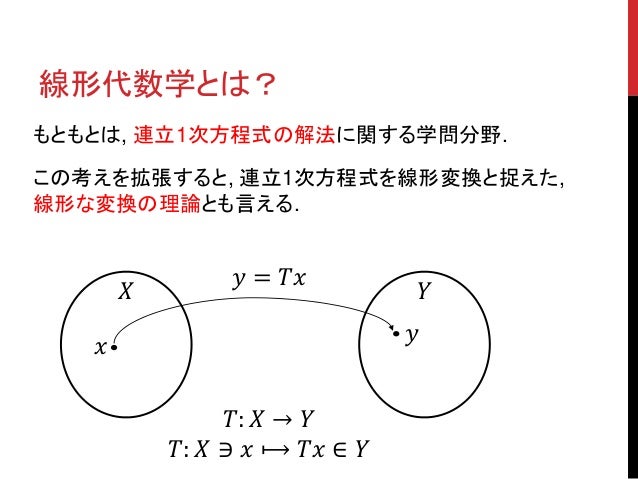 線形代数学とは？

もともとは, 連立1次方程式の解法に関する学問分野.

この考えを拡張すると, 連立1次方程式を線形変換と捉えた, 線形な変換の理論とも言える.

$y = Tx$

$X$

$Y$

$x$

$y$

$T: X \to Y$
$T: X \ni x \mapsto Tx \in Y$